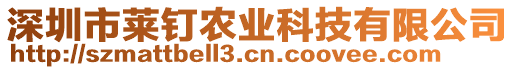 深圳市莱钉农业科技有限公司
http://szmattbell3.cn.coovee.com